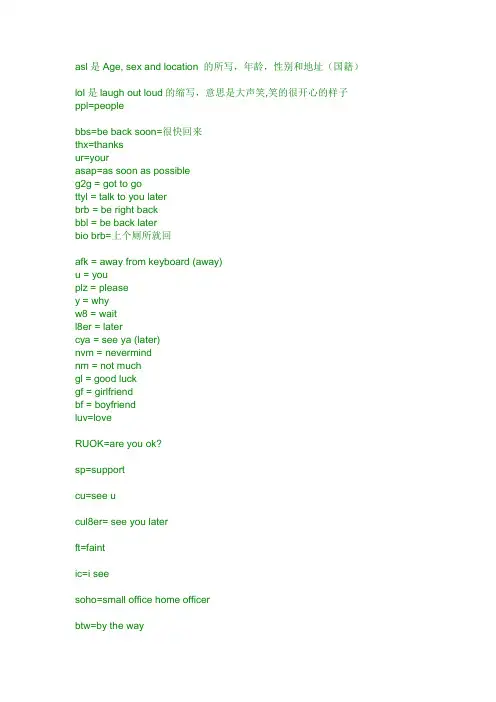 asl 是 Age, sex and location 的所写，年龄，性别和地址（国籍）

lol 是 laugh out loud 的缩写，意思是大声笑,笑的很开心的样子
ppl=people

bbs=be back soon=很快回来
thx=thanks
ur=your
asap=as soon as possible
g2g = got to go
ttyl = talk to you later
brb = be right back
bbl = be back later
bio brb=上个厕所就回

afk = away from keyboard (away)
u = you
plz = please
y = why
w8 = wait
l8er = later
cya = see ya (later)
nvm = nevermind
nm = not much
gl = good luck
gf = girlfriend
bf = boyfriend
luv=love

RUOK=are you ok?

sp=support

cu=see u

cul8er= see you later

ft=faint

ic=i see

soho=small office home officer

btw=by the way